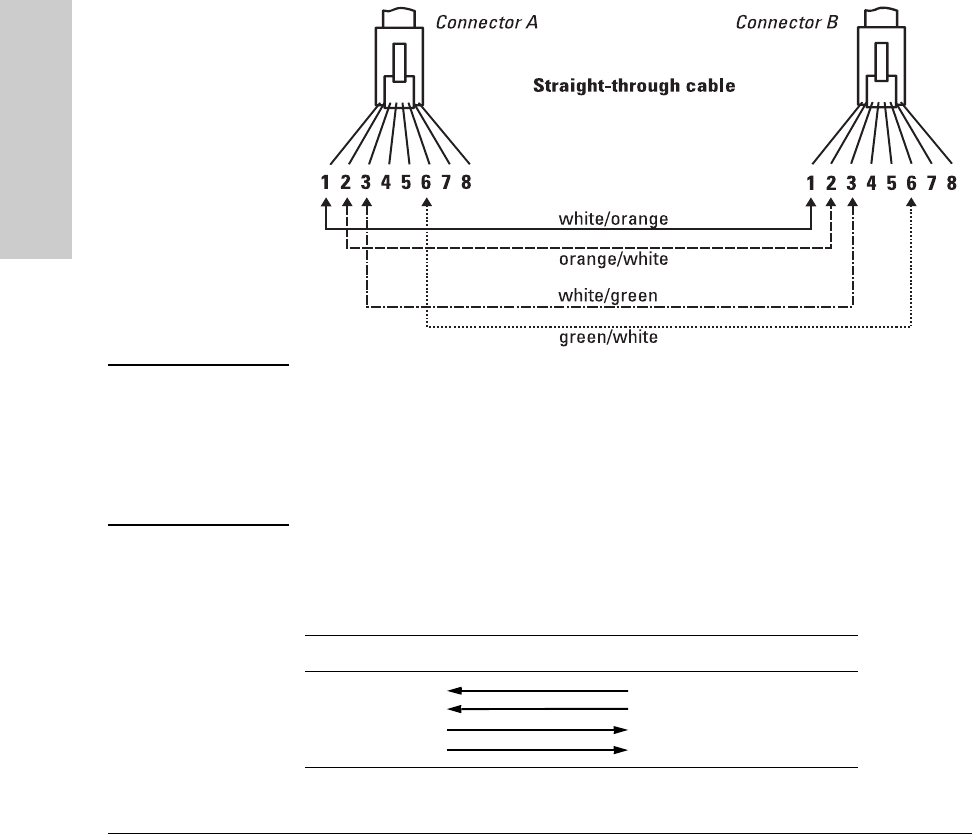 Connector A

Connector B

Straight-through cable

1 2 3 4 5 6 7 8

1 2 3 4 5 6 7 8

white/orange

orange/white

white/green

green/white